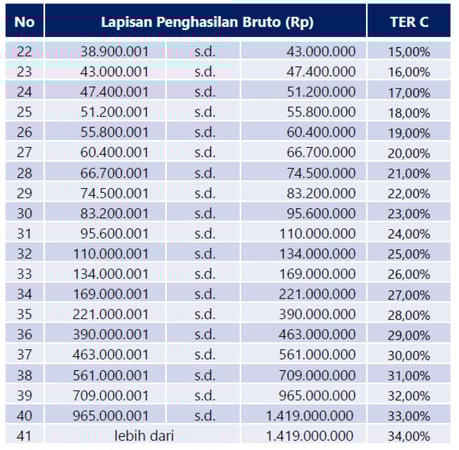 | No | Lapisan Penghasilan Bruto (Rp) | | | TER C |
|---|---|---|---|---|
| 22 | 38.900.001 | s.d. | 43.000.000 | 15,00% |
| 23 | 43.000.001 | s.d. | 47.400.000 | 16,00% |
| 24 | 47.400.001 | s.d. | 51.200.000 | 17,00% |
| 25 | 51.200.001 | s.d. | 55.800.000 | 18,00% |
| 26 | 55.800.001 | s.d. | 60.400.000 | 19,00% |
| 27 | 60.400.001 | s.d. | 66.700.000 | 20,00% |
| 28 | 66.700.001 | s.d. | 74.500.000 | 21,00% |
| 29 | 74.500.001 | s.d. | 83.200.000 | 22,00% |
| 30 | 83.200.001 | s.d. | 95.600.000 | 23,00% |
| 31 | 95.600.001 | s.d. | 110.000.000 | 24,00% |
| 32 | 110.000.001 | s.d. | 134.000.000 | 25,00% |
| 33 | 134.000.001 | s.d. | 169.000.000 | 26,00% |
| 34 | 169.000.001 | s.d. | 221.000.000 | 27,00% |
| 35 | 221.000.001 | s.d. | 390.000.000 | 28,00% |
| 36 | 390.000.001 | s.d. | 463.000.000 | 29,00% |
| 37 | 463.000.001 | s.d. | 561.000.000 | 30,00% |
| 38 | 561.000.001 | s.d. | 709.000.000 | 31,00% |
| 39 | 709.000.001 | s.d. | 965.000.000 | 32,00% |
| 40 | 965.000.001 | s.d. | 1.419.000.000 | 33,00% |
| 41 | lebih dari | | 1.419.000.000 | 34,00% |